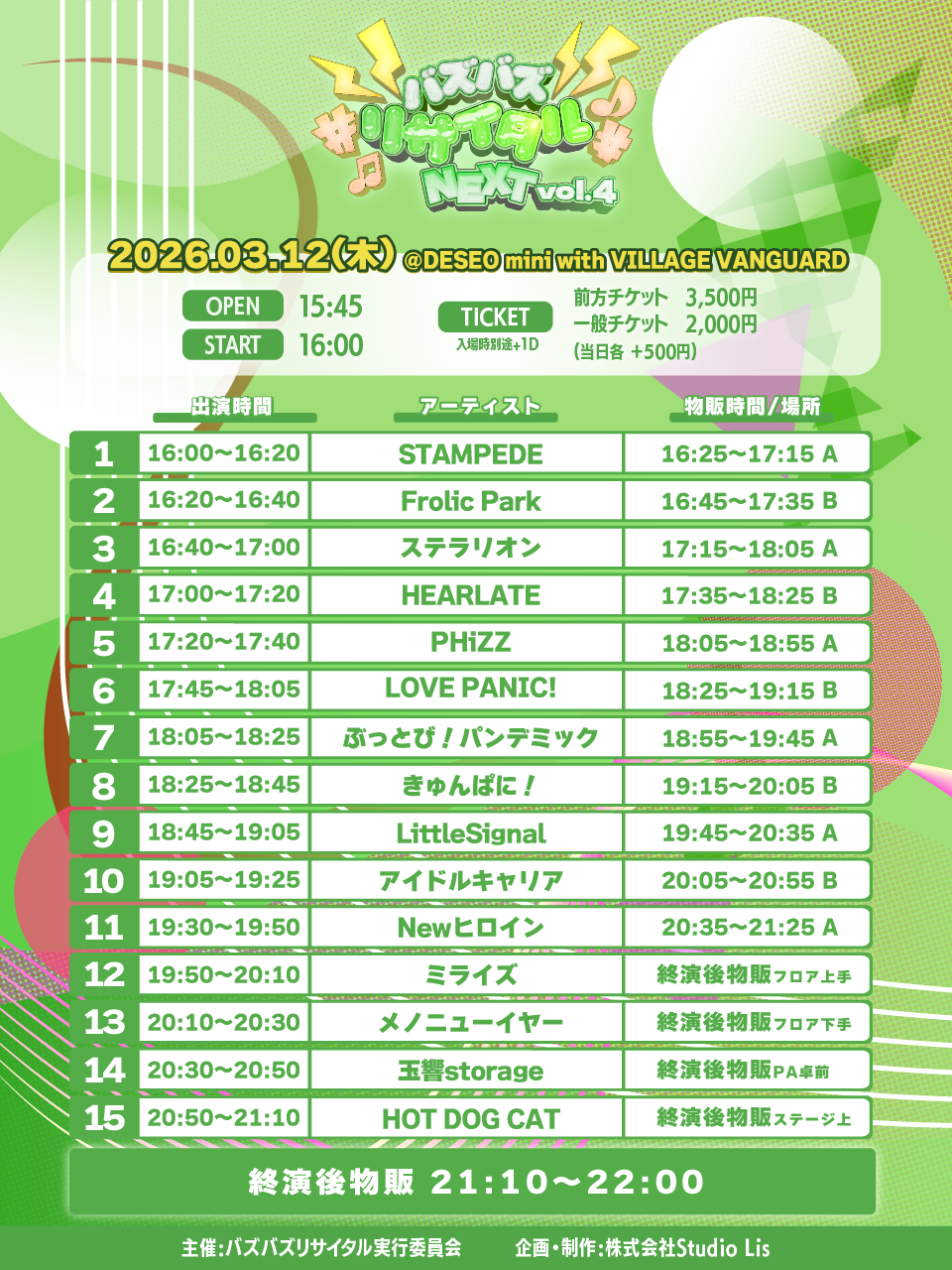 バズバズ
#リサイタル#
NEXT vol.4

2026.03.12(木) @DESEO mini with VILLAGE VANGUARD

OPEN 15:45
START 16:00

TICKET
入場時別途+1D

前方チケット 3,500円
一般チケット 2,000円
(当日各 +500円)

| | 出演時間 | アーティスト | 物販時間/場所 |
|---|---|---|---|
| 1 | 16:00~16:20 | STAMPEDE | 16:25~17:15 A |
| 2 | 16:20~16:40 | Frolic Park | 16:45~17:35 B |
| 3 | 16:40~17:00 | ステラリオン | 17:15~18:05 A |
| 4 | 17:00~17:20 | HEARLATE | 17:35~18:25 B |
| 5 | 17:20~17:40 | PHiZZ | 18:05~18:55 A |
| 6 | 17:45~18:05 | LOVE PANIC! | 18:25~19:15 B |
| 7 | 18:05~18:25 | ぶっとび!パンデミック | 18:55~19:45 A |
| 8 | 18:25~18:45 | きゅんぱに! | 19:15~20:05 B |
| 9 | 18:45~19:05 | LittleSignal | 19:45~20:35 A |
| 10 | 19:05~19:25 | アイドルキャリア | 20:05~20:55 B |
| 11 | 19:30~19:50 | Newヒロイン | 20:35~21:25 A |
| 12 | 19:50~20:10 | ミライズ | 終演後物販フロア上手 |
| 13 | 20:10~20:30 | メノニューイヤー | 終演後物販フロア下手 |
| 14 | 20:30~20:50 | 玉響storage | 終演後物販PA卓前 |
| 15 | 20:50~21:10 | HOT DOG CAT | 終演後物販ステージ上 |

終演後物販 21:10~22:00

主催:バズバズリサイタル実行委員会 企画・制作:株式会社Studio Lis